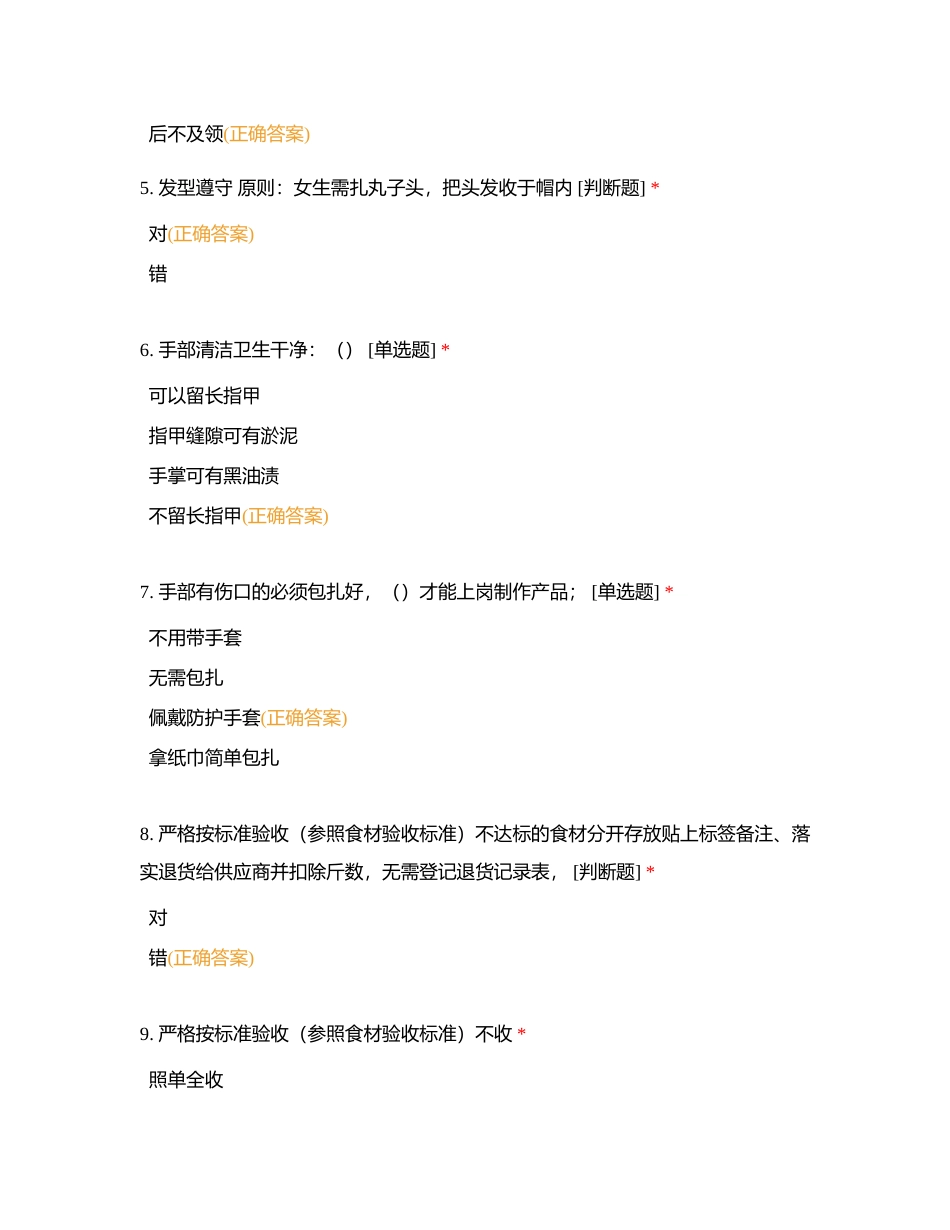 后不及领(正确答案)

5. 发型遵守 原则：女生需扎丸子头，把头发收于帽内 [判断题] *

对(正确答案)

错

6. 手部清洁卫生干净：（） [单选题] *

可以留长指甲

指甲缝隙可有淤泥

手掌可有黑油渍

不留长指甲(正确答案)

7. 手部有伤口的必须包扎好，（）才能上岗制作产品； [单选题] *

不用带手套

无需包扎

佩戴防护手套(正确答案)

拿纸巾简单包扎

8. 严格按标准验收（参照食材验收标准）不达标的食材分开存放贴上标签备注、落实退货给供应商并扣除斤数，无需登记退货记录表， [判断题] *

对

错(正确答案)

9. 严格按标准验收（参照食材验收标准）不收 *

照单全收